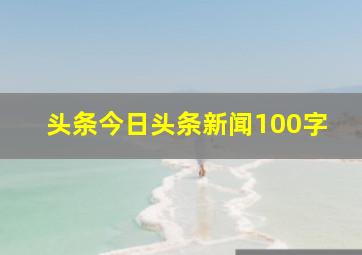 头条今日头条新闻100字